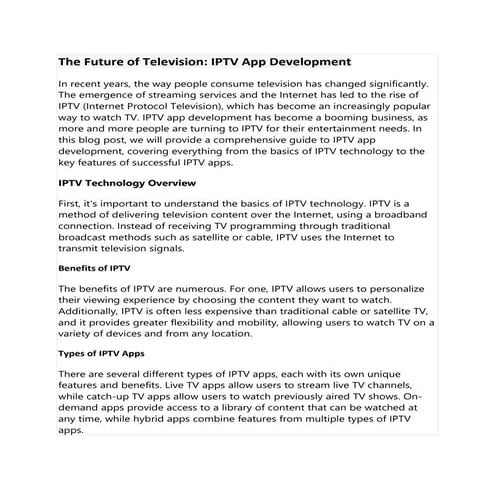 The Future of Television: IPTV App Development

In recent years, the way people consume television has changed significantly. The emergence of streaming services and the Internet has led to the rise of IPTV (Internet Protocol Television), which has become an increasingly popular way to watch TV. IPTV app development has become a booming business, as more and more people are turning to IPTV for their entertainment needs. In this blog post, we will provide a comprehensive guide to IPTV app development, covering everything from the basics of IPTV technology to the key features of successful IPTV apps.

IPTV Technology Overview

First, it's important to understand the basics of IPTV technology. IPTV is a method of delivering television content over the Internet, using a broadband connection. Instead of receiving TV programming through traditional broadcast methods such as satellite or cable, IPTV uses the Internet to transmit television signals.

Benefits of IPTV

The benefits of IPTV are numerous. For one, IPTV allows users to personalize their viewing experience by choosing the content they want to watch. Additionally, IPTV is often less expensive than traditional cable or satellite TV, and it provides greater flexibility and mobility, allowing users to watch TV on a variety of devices and from any location.

Types of IPTV Apps

There are several different types of IPTV apps, each with its own unique features and benefits. Live TV apps allow users to stream live TV channels, while catch-up TV apps allow users to watch previously aired TV shows. On-demand apps provide access to a library of content that can be watched at any time, while hybrid apps combine features from multiple types of IPTV apps.